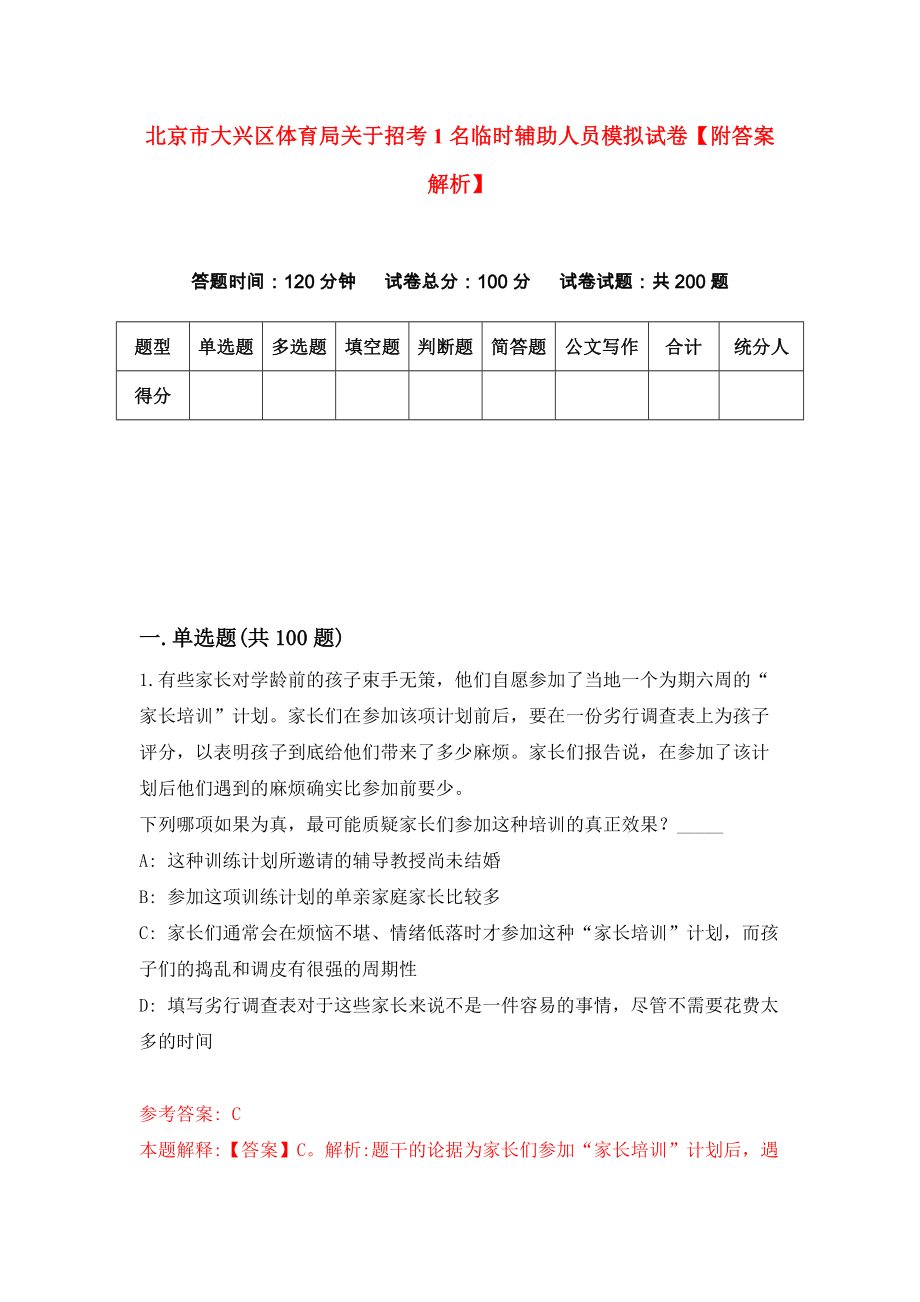 北京市大兴区体育局关于招考1名临时辅助人员模拟试卷【附答案解析】

答题时间：120分钟　试卷总分：100分　试卷试题：共200题

| 题型 | 单选题 | 多选题 | 填空题 | 判断题 | 简答题 | 公文写作 | 合计 | 统分人 |
|---|---|---|---|---|---|---|---|---|
| 得分 | | | | | | | | |

一.单选题(共100题)

1.有些家长对学龄前的孩子束手无策，他们自愿参加了当地一个为期六周的“家长培训”计划。家长们在参加该项计划前后，要在一份劣行调查表上为孩子评分，以表明孩子到底给他们带来了多少麻烦。家长们报告说，在参加了该计划后他们遇到的麻烦确实比参加前要少。

下列哪项如果为真，最可能质疑家长们参加这种培训的真正效果？_____

A: 这种训练计划所邀请的辅导教授尚未结婚

B: 参加这项训练计划的单亲家庭家长比较多

C: 家长们通常会在烦恼不堪、情绪低落时才参加这种“家长培训”计划，而孩子们的捣乱和调皮有很强的周期性

D: 填写劣行调查表对于这些家长来说不是一件容易的事情，尽管不需要花费太多的时间

参考答案: C

本题解释:【答案】C。解析:题干的论据为家长们参加“家长培训”计划后，遇